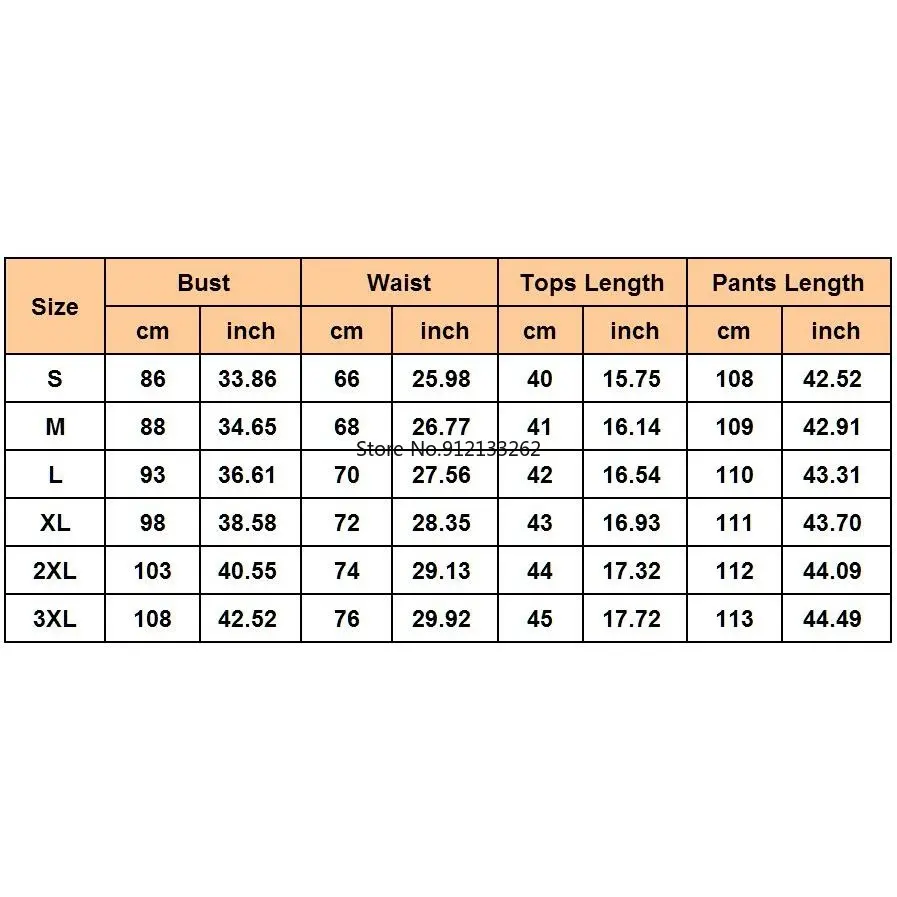 | Size | Bust | | Waist | | Tops Length | | Pants Length | |
|---|---|---|---|---|---|---|---|---|
| | cm | inch | cm | inch | cm | inch | cm | inch |
| S | 86 | 33.86 | 66 | 25.98 | 40 | 15.75 | 108 | 42.52 |
| M | 88 | 34.65 | 68 | 26.77 | 41 | 16.14 | 109 | 42.91 |
| L | 93 | 36.61 | 70 | 27.56 | 42 | 16.54 | 110 | 43.31 |
| XL | 98 | 38.58 | 72 | 28.35 | 43 | 16.93 | 111 | 43.70 |
| 2XL | 103 | 40.55 | 74 | 29.13 | 44 | 17.32 | 112 | 44.09 |
| 3XL | 108 | 42.52 | 76 | 29.92 | 45 | 17.72 | 113 | 44.49 |

Store No.912133262